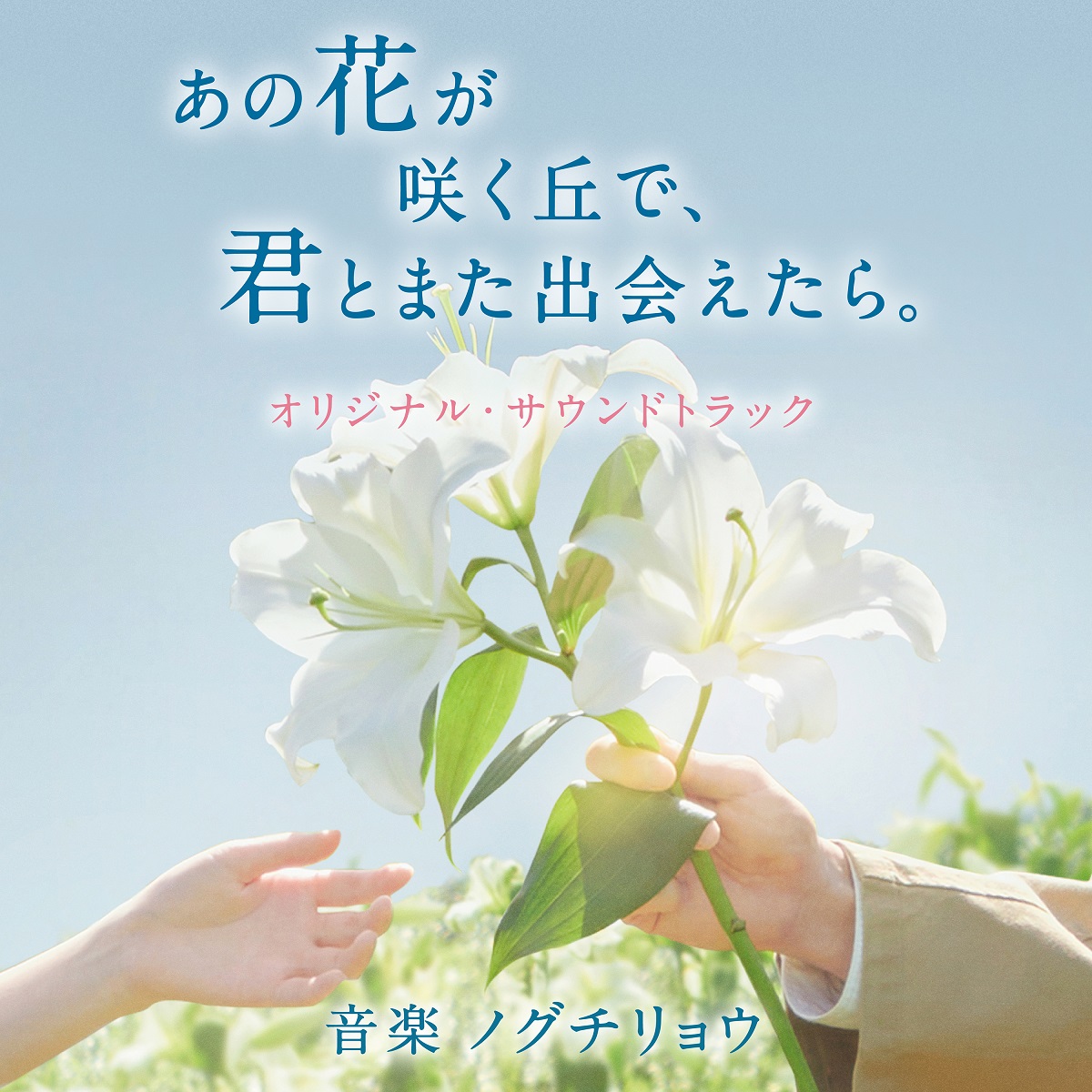 あの花が
咲く丘で、
君とまた出会えたら。

オリジナル・サウンドトラック

音楽 ノグチリョウ